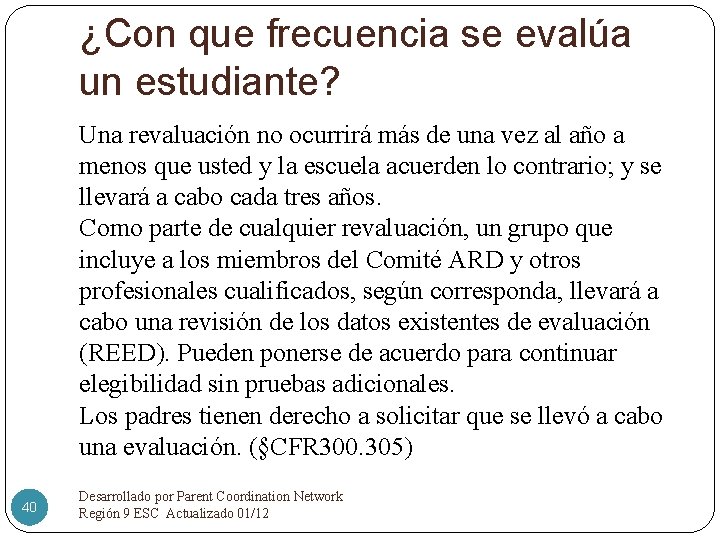 ¿Con que frecuencia se evalúa un estudiante?

Una revaluación no ocurrirá más de una vez al año a menos que usted y la escuela acuerden lo contrario; y se llevará a cabo cada tres años.

Como parte de cualquier revaluación, un grupo que incluye a los miembros del Comité ARD y otros profesionales cualificados, según corresponda, llevará a cabo una revisión de los datos existentes de evaluación (REED). Pueden ponerse de acuerdo para continuar elegibilidad sin pruebas adicionales.

Los padres tienen derecho a solicitar que se llevó a cabo una evaluación. (§CFR300.305)

40

Desarrollado por Parent Coordination Network
Región 9 ESC Actualizado 01/12